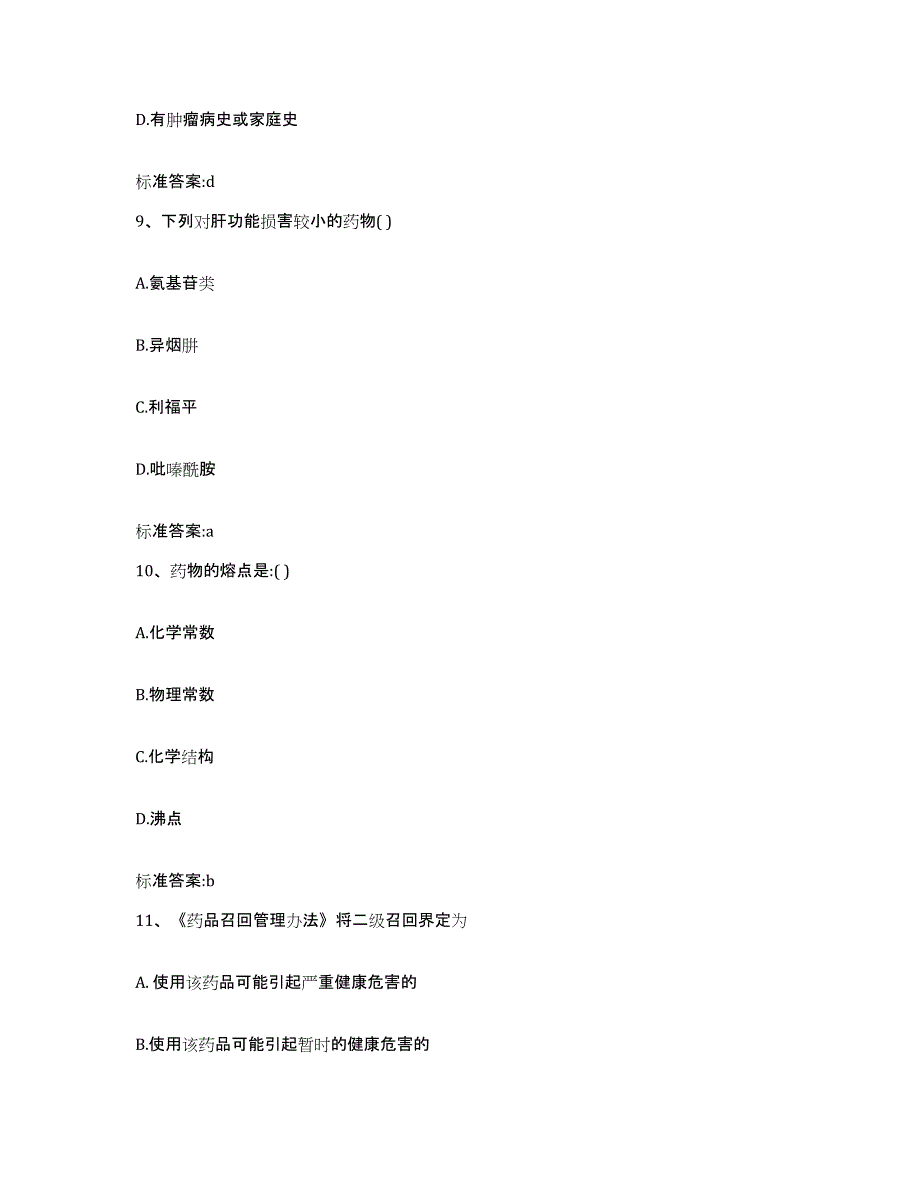 D.有肿瘤病史或家庭史

标准答案:d

9、下列对肝功能损害较小的药物( )

A.氨基苷类

B.异烟肼

C.利福平

D.吡嗪酰胺

标准答案:a

10、药物的熔点是:( )

A.化学常数

B.物理常数

C.化学结构

D.沸点

标准答案:b

11、《药品召回管理办法》将二级召回界定为

A. 使用该药品可能引起严重健康危害的

B.使用该药品可能引起暂时的健康危害的